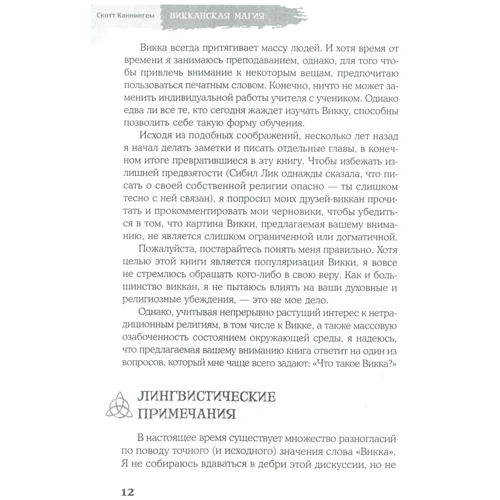 Скотт Каннингем ВИККАНСКАЯ МАГИЯ

Викка всегда притягивает массу людей. И хотя время от времени я занимаюсь преподаванием, однако, для того чтобы привлечь внимание к некоторым вещам, предпочитаю пользоваться печатным словом. Конечно, ничто не может заменить индивидуальной работы учителя с учеником. Однако едва ли все те, кто сегодня жаждет изучать Викку, способны позволить себе такую форму обучения.

Исходя из подобных соображений, несколько лет назад я начал делать заметки и писать отдельные главы, в конечном итоге превратившиеся в эту книгу. Чтобы избежать излишней предвзятости (Сибил Лик однажды сказала, что писать о своей собственной религии опасно — ты слишком тесно с ней связан), я попросил моих друзей-виккан прочитать и прокомментировать мои черновики, чтобы убедиться в том, что картина Викки, предлагаемая вашему вниманию, не является слишком ограниченной или догматичной.

Пожалуйста, постарайтесь понять меня правильно. Хотя целью этой книги является популяризация Викки, я вовсе не стремлюсь обращать кого-либо в свою веру. Как и большинство виккан, я не пытаюсь влиять на ваши духовные и религиозные убеждения, — это не мое дело.

Однако, учитывая непрерывно растущий интерес к нетрадиционным религиям, в том числе к Викке, а также массовую озабоченность состоянием окружающей среды, я надеюсь, что предлагаемая вашему вниманию книга ответит на один из вопросов, который мне чаще всего задают: «Что такое Викка?»

ЛИНГВИСТИЧЕСКИЕ ПРИМЕЧАНИЯ

В настоящее время существует множество разногласий по поводу точного (и исходного) значения слова «Викка». Я не собираюсь вдаваться в дебри этой дискуссии, но не

12